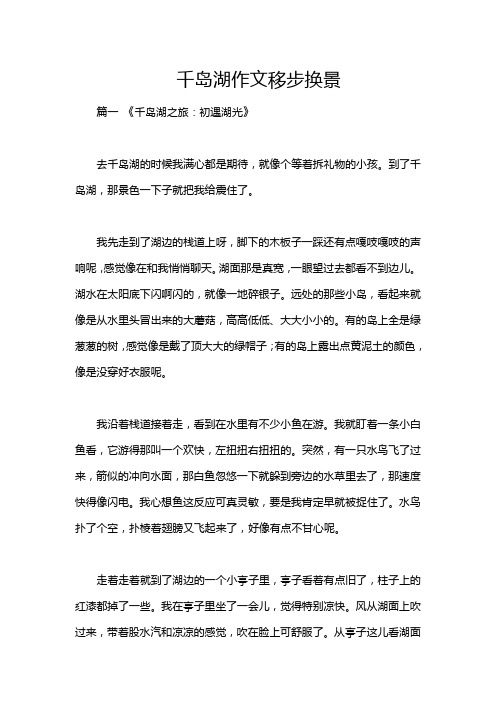 千岛湖作文移步换景

篇一 《千岛湖之旅：初遇湖光》

去千岛湖的时候我满心都是期待，就像个等着拆礼物的小孩。到了千岛湖，那景色一下子就把我给震住了。

我先走到了湖边的栈道上呀，脚下的木板子一踩还有点嘎吱嘎吱的声响呢，感觉像在和我悄悄聊天。湖面那是真宽，一眼望过去都看不到边儿。湖水在太阳底下闪啊闪的，就像一地碎银子。远处的那些小岛，看起来就像是从水里头冒出来的大蘑菇，高高低低、大大小小的。有的岛上全是绿葱葱的树，感觉像是戴了顶大大的绿帽子；有的岛上露出点黄泥土的颜色，像是没穿好衣服呢。

我沿着栈道接着走，看到在水里有不少小鱼在游。我就盯着一条小白鱼看，它游得那叫一个欢快，左扭扭右扭扭的。突然，有一只水鸟飞了过来，箭似的冲向水面，那白鱼忽悠一下就躲到旁边的水草里去了，那速度快得像闪电。我心想鱼这反应可真灵敏，要是我肯定早就被捉住了。水鸟扑了个空，扑棱着翅膀又飞起来了，好像有点不甘心呢。

走着走着就到了湖边的一个小亭子里，亭子看着有点旧了，柱子上的红漆都掉了一些。我在亭子里坐了一会儿，觉得特别凉快。风从湖面上吹过来，带着股水汽和凉凉的感觉，吹在脸上可舒服了。从亭子这儿看湖面